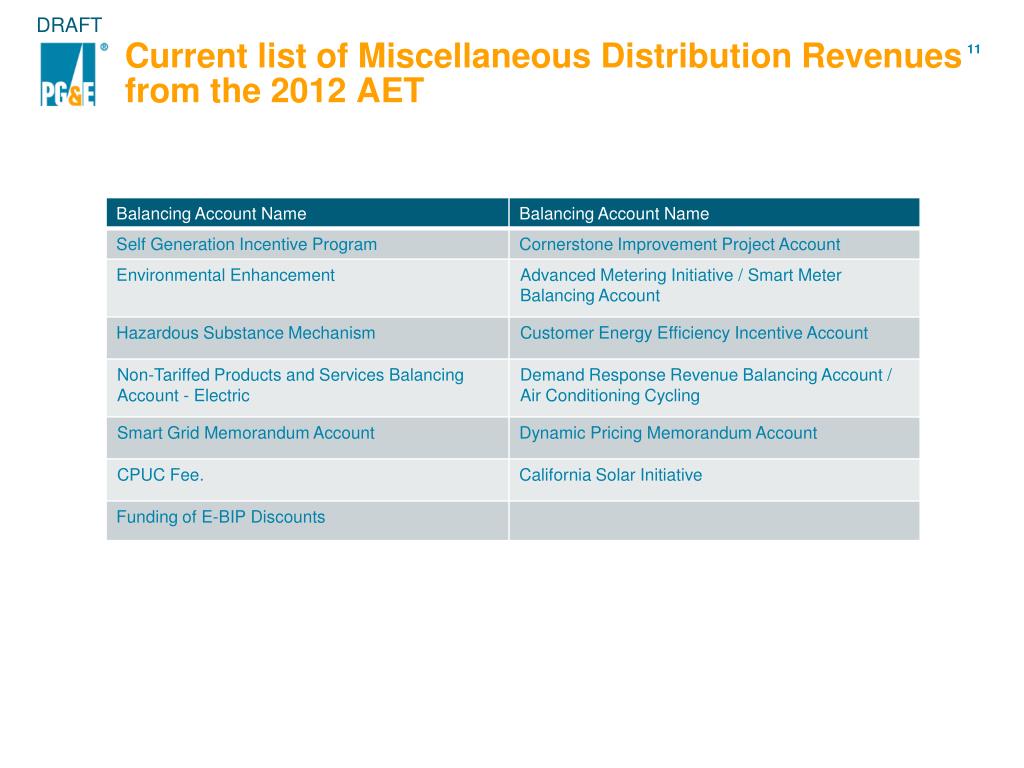 DRAFT

PG&E ®

Current list of Miscellaneous Distribution Revenues from the 2012 AET

11

| Balancing Account Name | Balancing Account Name |
|---|---|
| Self Generation Incentive Program | Cornerstone Improvement Project Account |
| Environmental Enhancement | Advanced Metering Initiative / Smart Meter Balancing Account |
| Hazardous Substance Mechanism | Customer Energy Efficiency Incentive Account |
| Non-Tariffed Products and Services Balancing Account - Electric | Demand Response Revenue Balancing Account / Air Conditioning Cycling |
| Smart Grid Memorandum Account | Dynamic Pricing Memorandum Account |
| CPUC Fee. | California Solar Initiative |
| Funding of E-BIP Discounts | |